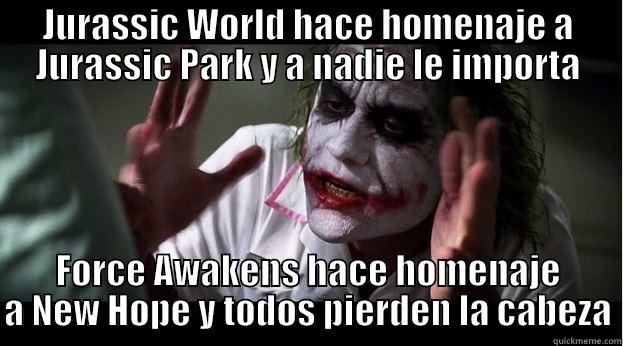 Jurassic World hace homenaje a Jurassic Park y a nadie le importa

Force Awakens hace homenaje a New Hope y todos pierden la cabeza

quickmeme.com